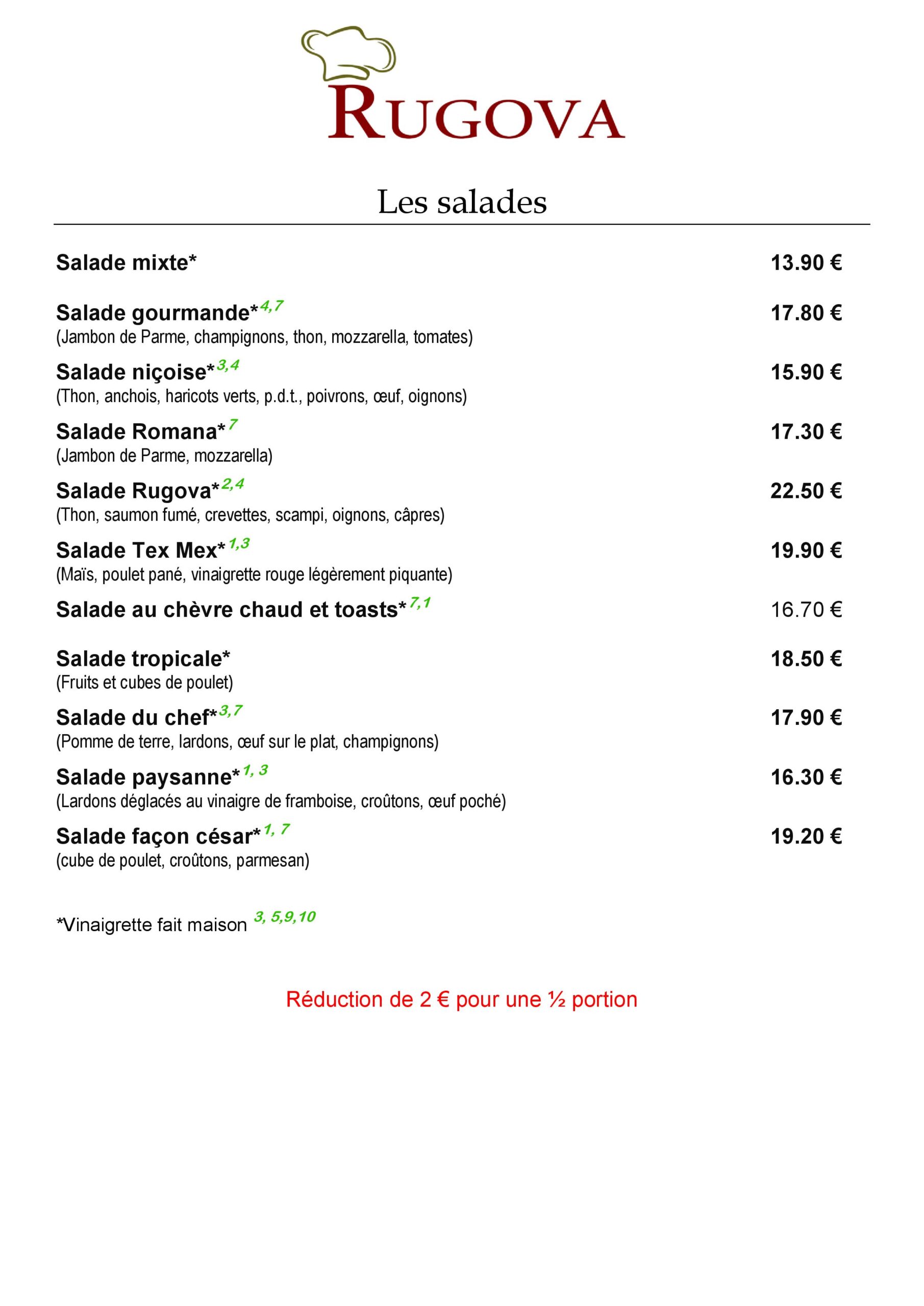 RUGOVA

Les salades

Salade mixte* 13.90 €

Salade gourmande*$^{4,7}$ 17.80 €
(Jambon de Parme, champignons, thon, mozzarella, tomates)

Salade niçoise*$^{3,4}$ 15.90 €
(Thon, anchois, haricots verts, p.d.t., poivrons, œuf, oignons)

Salade Romana*$^{7}$ 17.30 €
(Jambon de Parme, mozzarella)

Salade Rugova*$^{2,4}$ 22.50 €
(Thon, saumon fumé, crevettes, scampi, oignons, câpres)

Salade Tex Mex*$^{1,3}$ 19.90 €
(Maïs, poulet pané, vinaigrette rouge légèrement piquante)

Salade au chèvre chaud et toasts*$^{7,1}$ 16.70 €

Salade tropicale* 18.50 €
(Fruits et cubes de poulet)

Salade du chef*$^{3,7}$ 17.90 €
(Pomme de terre, lardons, œuf sur le plat, champignons)

Salade paysanne*$^{1, 3}$ 16.30 €
(Lardons déglacés au vinaigre de framboise, croûtons, œuf poché)

Salade façon césar*$^{1, 7}$ 19.20 €
(cube de poulet, croûtons, parmesan)

*Vinaigrette fait maison $^{3, 5,9,10}$

Réduction de 2 € pour une ½ portion